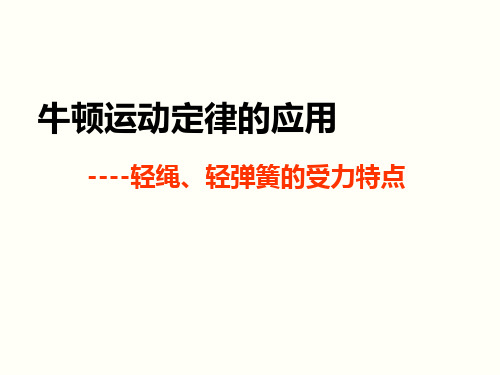 牛顿运动定律的应用

----轻绳、轻弹簧的受力特点